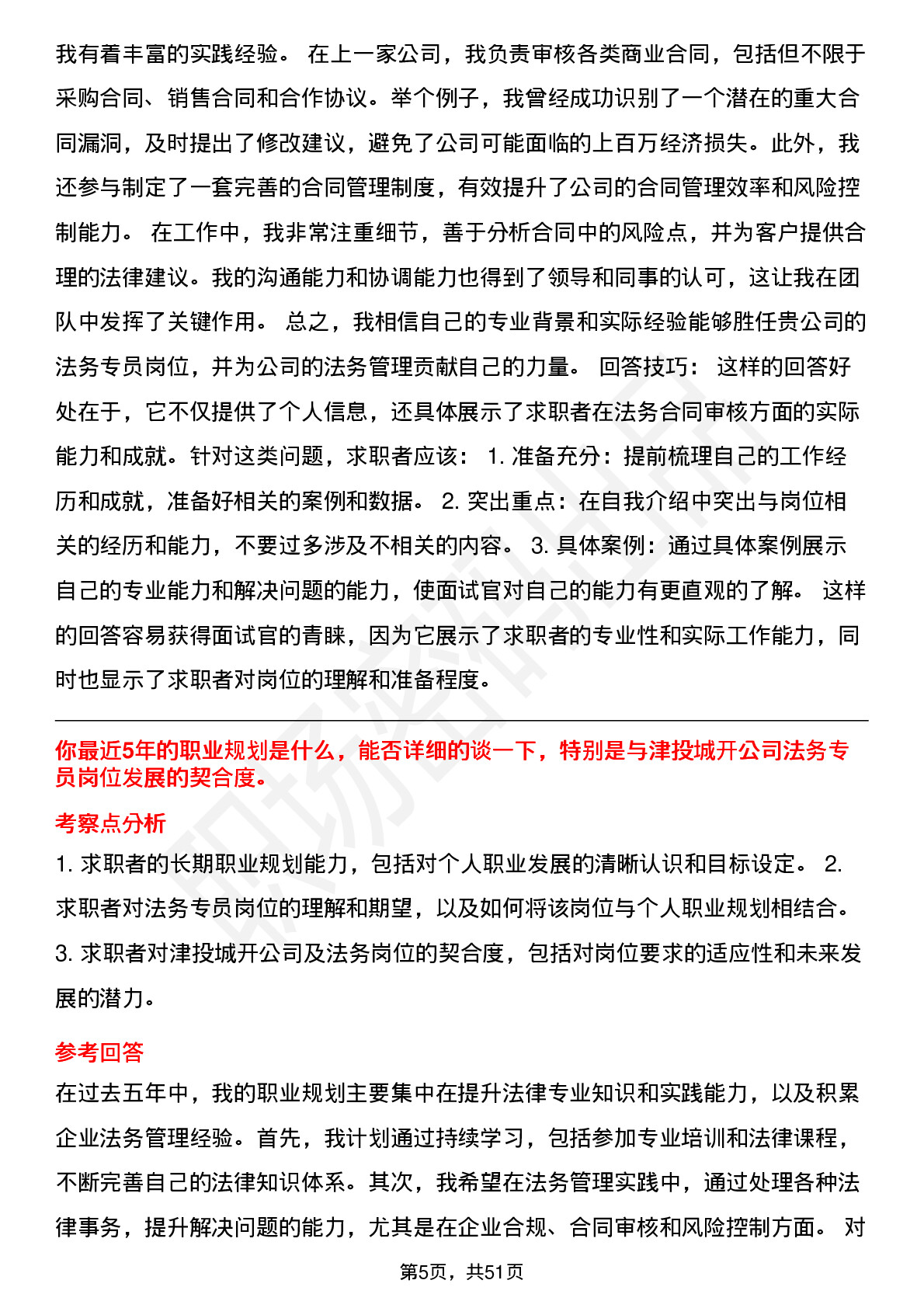 我有着丰富的实践经验。 在上一家公司，我负责审核各类商业合同，包括但不限于采购合同、销售合同和合作协议。举个例子，我曾经成功识别了一个潜在的重大合同漏洞，及时提出了修改建议，避免了公司可能面临的上百万经济损失。此外，我还参与制定了一套完善的合同管理制度，有效提升了公司的合同管理效率和风险控制能力。 在工作中，我非常注重细节，善于分析合同中的风险点，并为客户提供合理的法律建议。我的沟通能力和协调能力也得到了领导和同事的认可，这让我在团队中发挥了关键作用。 总之，我相信自己的专业背景和实际经验能够胜任贵公司的法务专员岗位，并为公司的法务管理贡献自己的力量。 回答技巧： 这样的回答好处在于，它不仅提供了个人信息，还具体展示了求职者在法务合同审核方面的实际能力和成就。针对这类问题，求职者应该： 1. 准备充分：提前梳理自己的工作经历和成就，准备好相关的案例和数据。 2. 突出重点：在自我介绍中突出与岗位相关的经历和能力，不要过多涉及不相关的内容。 3. 具体案例：通过具体案例展示自己的专业能力和解决问题的能力，使面试官对自己的能力有更直观的了解。 这样的回答容易获得面试官的青睐，因为它展示了求职者的专业性和实际工作能力，同时也显示了求职者对岗位的理解和准备程度。

你最近5年的职业规划是什么，能否详细的谈一下，特别是与津投城开公司法务专员岗位发展的契合度。

考察点分析

1. 求职者的长期职业规划能力，包括对个人职业发展的清晰认识和目标设定。 2. 求职者对法务专员岗位的理解和期望，以及如何将该岗位与个人职业规划相结合。 3. 求职者对津投城开公司及法务岗位的契合度，包括对岗位要求的适应性和未来发展的潜力。

参考回答

在过去五年中，我的职业规划主要集中在提升法律专业知识和实践能力，以及积累企业法务管理经验。首先，我计划通过持续学习，包括参加专业培训和法律课程，不断完善自己的法律知识体系。其次，我希望在法务管理实践中，通过处理各种法律事务，提升解决问题的能力，尤其是在企业合规、合同审核和风险控制方面。 对

第5页，共51页